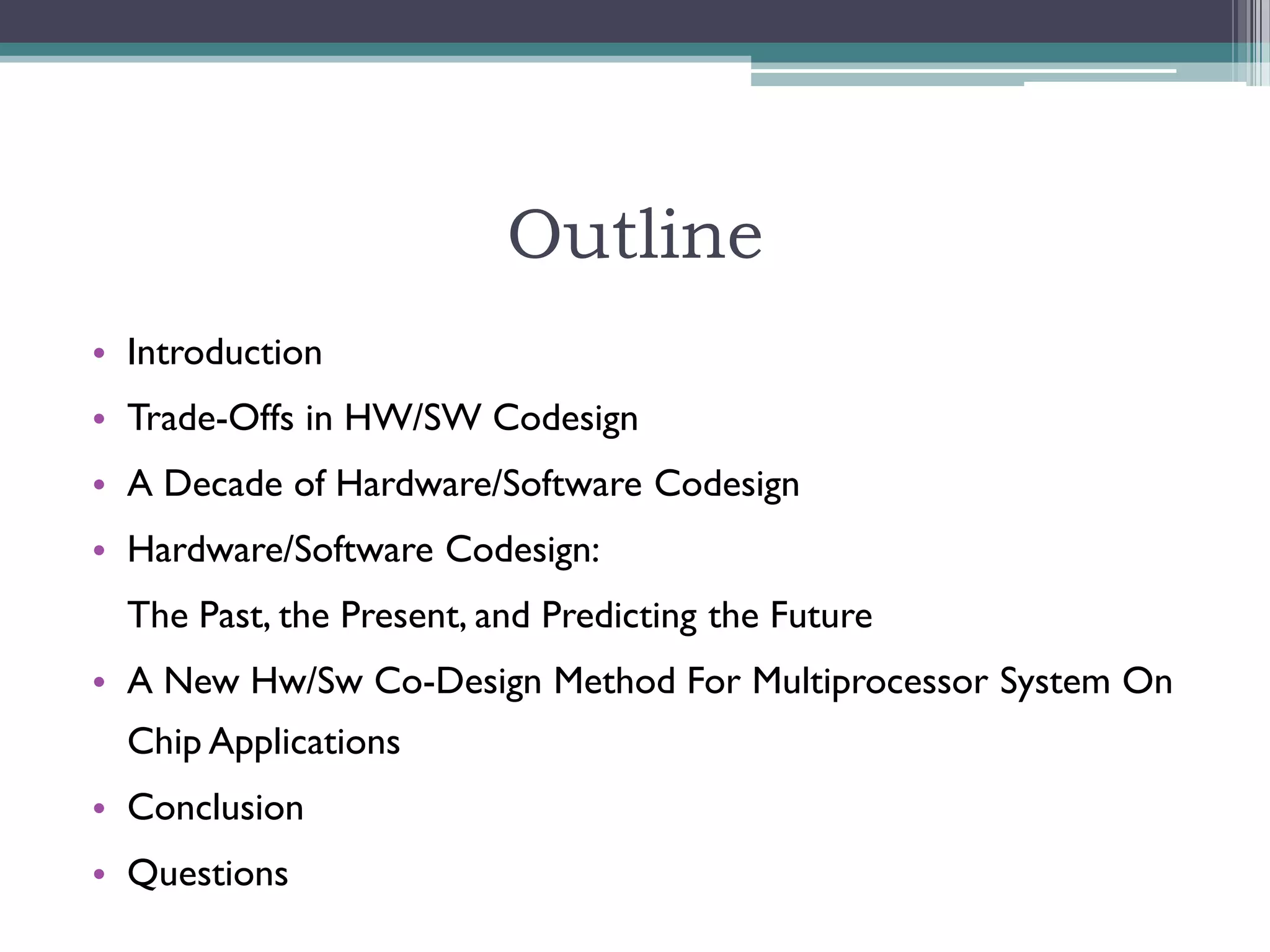 Outline

• Introduction
• Trade-Offs in HW/SW Codesign
• A Decade of Hardware/Software Codesign
• Hardware/Software Codesign:
The Past, the Present, and Predicting the Future
• A New Hw/Sw Co-Design Method For Multiprocessor System On Chip Applications
• Conclusion
• Questions